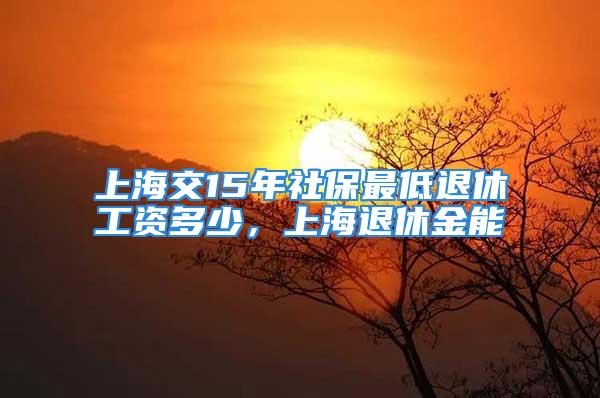 上海交15年社保最低退休工资多少，上海退休金能